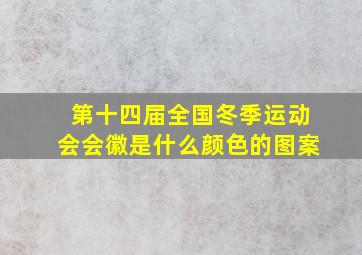 第十四届全国冬季运动会会徽是什么颜色的图案